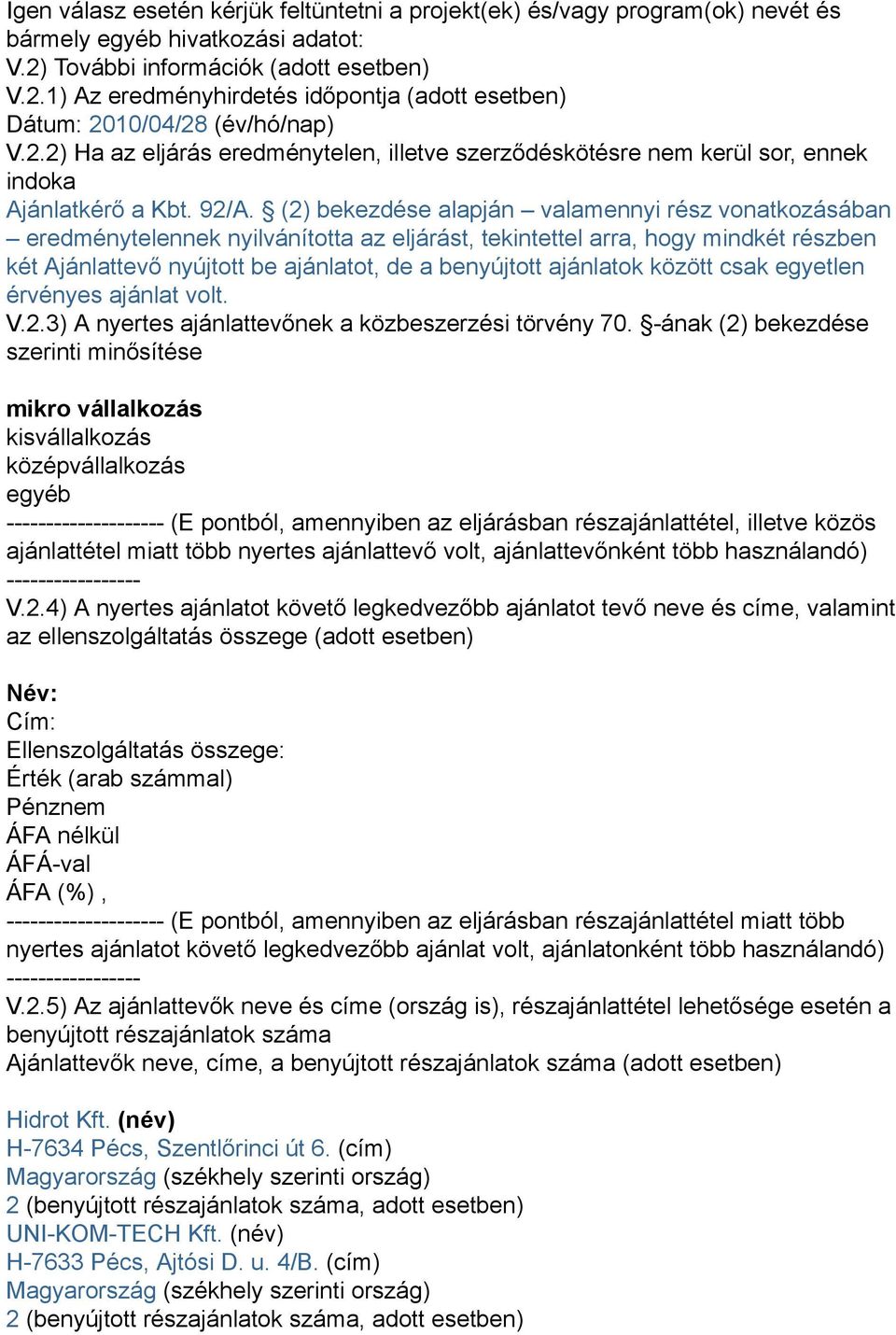 Igen válasz esetén kérjük feltüntetni a projekt(ek) és/vagy program(ok) nevét és bármely egyéb hivatkozási adatot:
V.2) További információk (adott esetben)
V.2.1) Az eredményhirdetés időpontja (adott esetben)
Dátum: 2010/04/28 (év/hó/nap)
V.2.2) Ha az eljárás eredménytelen, illetve szerződéskötésre nem kerül sor, ennek indoka
Ajánlatkérő a Kbt. 92/A. § (2) bekezdése alapján – valamennyi rész vonatkozásában – eredménytelennek nyilvánította az eljárást, tekintettel arra, hogy mindkét részben két Ajánlattevő nyújtott be ajánlatot, de a benyújtott ajánlatok között csak egyetlen érvényes ajánlat volt.
V.2.3) A nyertes ajánlattevőnek a közbeszerzési törvény 70. §-ának (2) bekezdése szerinti minősítése

mikro vállalkozás
kisvállalkozás
középvállalkozás
egyéb
-------------------- (E pontból, amennyiben az eljárásban részajánlattétel, illetve közös ajánlattétel miatt több nyertes ajánlattevő volt, ajánlattevőnként több használandó) -----------------
V.2.4) A nyertes ajánlatot követő legkedvezőbb ajánlatot tevő neve és címe, valamint az ellenszolgáltatás összege (adott esetben)

Név:
Cím:
Ellenszolgáltatás összege:
Érték (arab számmal)
Pénznem
ÁFA nélkül
ÁFÁ-val
ÁFA (%) ,
-------------------- (E pontból, amennyiben az eljárásban részajánlattétel miatt több nyertes ajánlatot követő legkedvezőbb ajánlat volt, ajánlatonként több használandó) -----------------
V.2.5) Az ajánlattevők neve és címe (ország is), részajánlattétel lehetősége esetén a benyújtott részajánlatok száma
Ajánlattevők neve, címe, a benyújtott részajánlatok száma (adott esetben)

Hidrot Kft. (név)
H-7634 Pécs, Szentlőrinci út 6. (cím)
Magyarország (székhely szerinti ország)
2 (benyújtott részajánlatok száma, adott esetben)
UNI-KOM-TECH Kft. (név)
H-7633 Pécs, Ajtósi D. u. 4/B. (cím)
Magyarország (székhely szerinti ország)
2 (benyújtott részajánlatok száma, adott esetben)